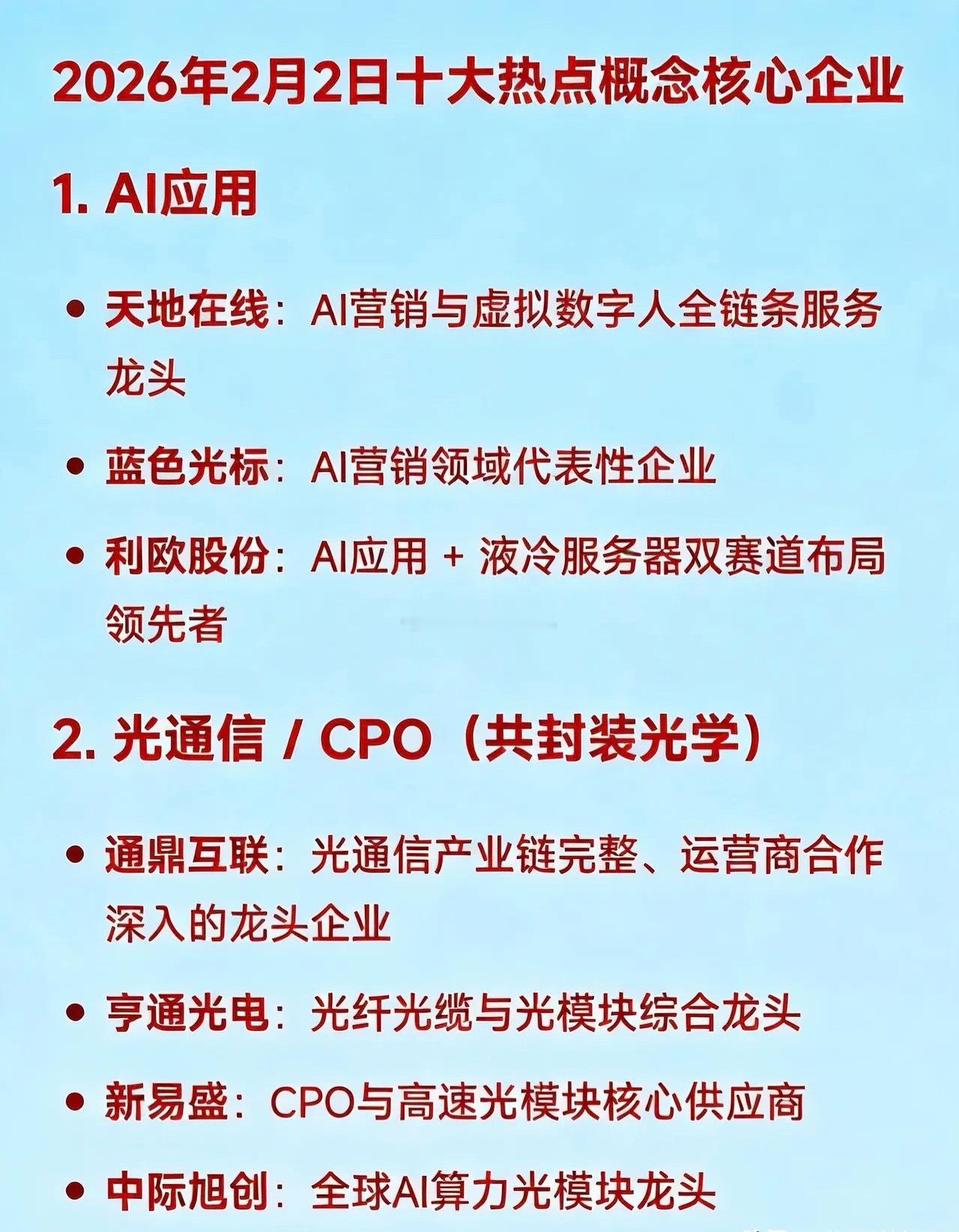 2026年2月2日十大热点概念核心企业

1. AI应用

• 天地在线：AI营销与虚拟数字人全链条服务龙头

• 蓝色光标：AI营销领域代表性企业

• 利欧股份：AI应用 + 液冷服务器双赛道布局领先者

2. 光通信 / CPO（共封装光学）

• 通鼎互联：光通信产业链完整、运营商合作深入的龙头企业

• 亨通光电：光纤光缆与光模块综合龙头

• 新易盛：CPO与高速光模块核心供应商

• 中际旭创：全球AI算力光模块龙头